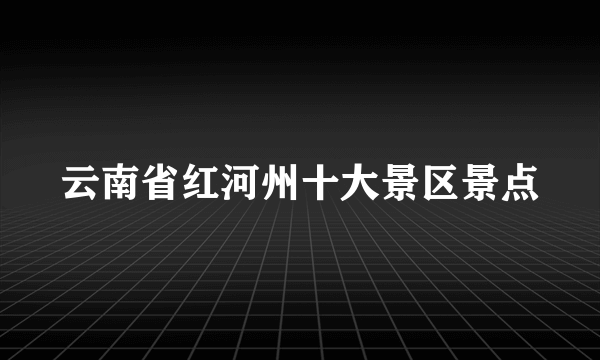 云南省红河州十大景区景点